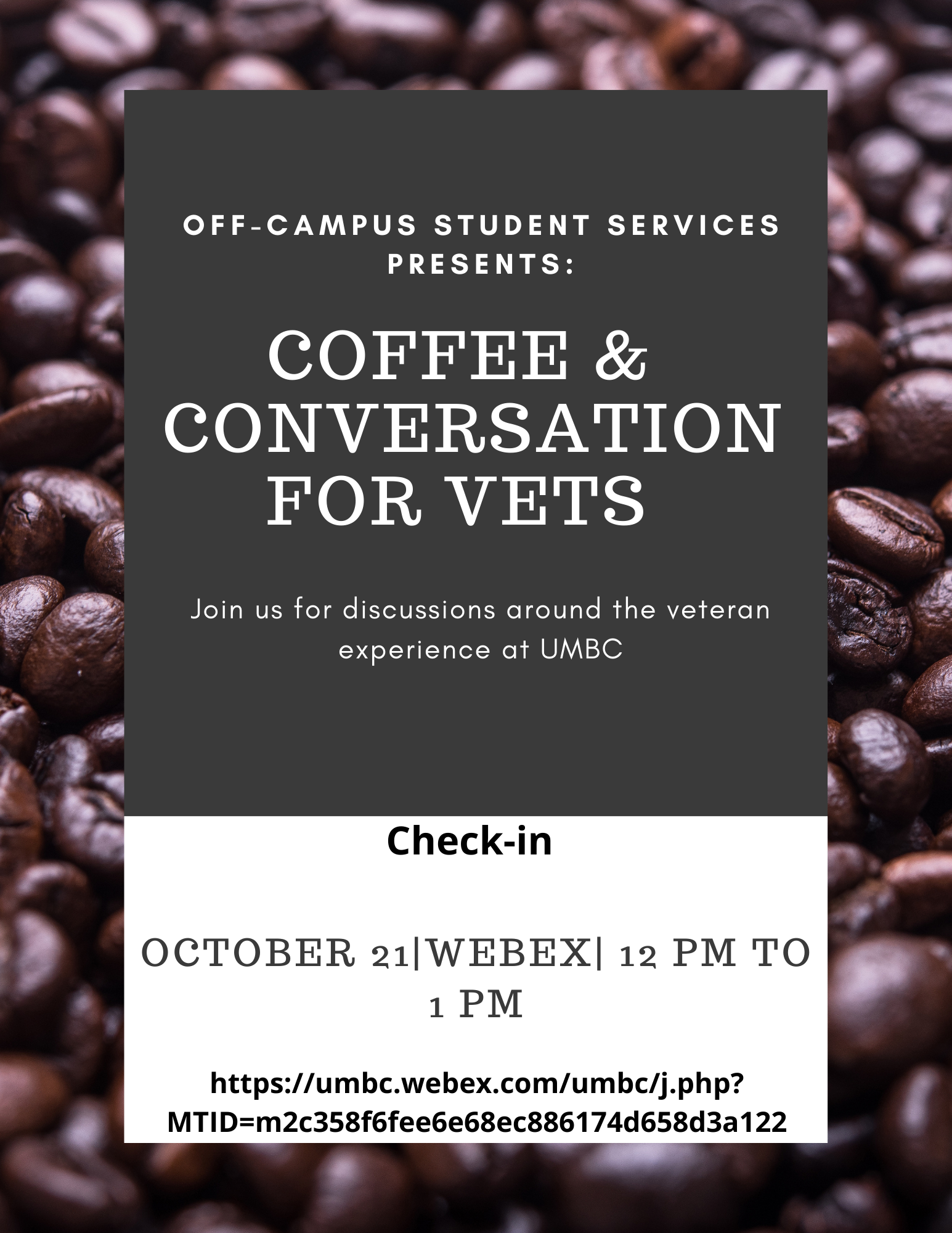 OFF-CAMPUS STUDENT SERVICES PRESENTS:

COFFEE & CONVERSATION FOR VETS

Join us for discussions around the veteran experience at UMBC

Check-in

OCTOBER 21|WEBEX| 12 PM TO 1 PM

https://umbc.webex.com/umbc/j.php?MTID=m2c358f6fee6e68ec886174d658d3a122